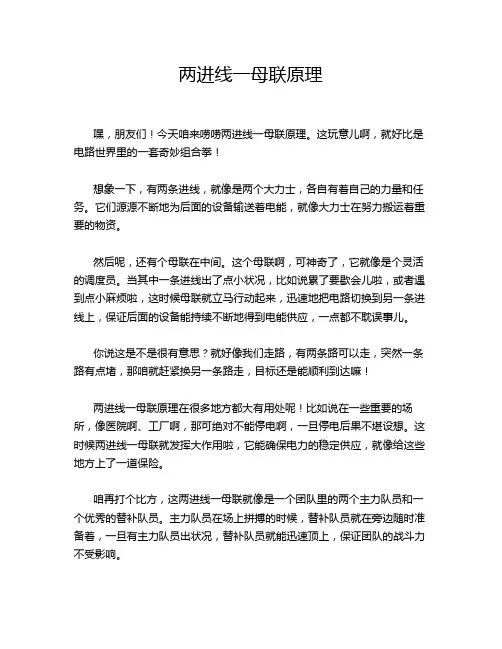 两进线一母联原理

嘿，朋友们！今天咱来唠唠两进线一母联原理。这玩意儿啊，就好比是电路世界里的一套奇妙组合拳！

想象一下，有两条进线，就像是两个大力士，各自有着自己的力量和任务。它们源源不断地为后面的设备输送着电能，就像大力士在努力搬运着重要的物资。

然后呢，还有个母联在中间。这个母联啊，可神奇了，它就像是个灵活的调度员。当其中一条进线出了点小状况，比如说累了要歇会儿啦，或者遇到点小麻烦啦，这时候母联就立马行动起来，迅速地把电路切换到另一条进线上，保证后面的设备能持续不断地得到电能供应，一点都不耽误事儿。

你说这是不是很有意思？就好像我们走路，有两条路可以走，突然一条路有点堵，那咱就赶紧换另一条路走，目标还是能顺利到达嘛！

两进线一母联原理在很多地方都大有用处呢！比如说在一些重要的场所，像医院啊、工厂啊，那可绝对不能停电啊，一旦停电后果不堪设想。这时候两进线一母联就发挥大作用啦，它能确保电力的稳定供应，就像给这些地方上了一道保险。

咱再打个比方，这两进线一母联就像是一个团队里的两个主力队员和一个优秀的替补队员。主力队员在场上拼搏的时候，替补队员就在旁边随时准备着，一旦有主力队员出状况，替补队员就能迅速顶上，保证团队的战斗力不受影响。